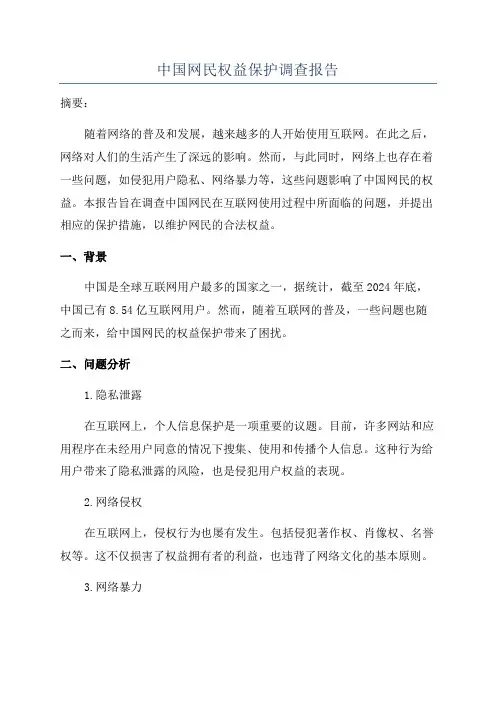 中国网民权益保护调查报告

摘要：

随着网络的普及和发展，越来越多的人开始使用互联网。在此之后，网络对人们的生活产生了深远的影响。然而，与此同时，网络上也存在着一些问题，如侵犯用户隐私、网络暴力等，这些问题影响了中国网民的权益。本报告旨在调查中国网民在互联网使用过程中所面临的问题，并提出相应的保护措施，以维护网民的合法权益。

一、背景

中国是全球互联网用户最多的国家之一，据统计，截至2024年底，中国已有8.54亿互联网用户。然而，随着互联网的普及，一些问题也随之而来，给中国网民的权益保护带来了困扰。

二、问题分析

1.隐私泄露

在互联网上，个人信息保护是一项重要的议题。目前，许多网站和应用程序在未经用户同意的情况下搜集、使用和传播个人信息。这种行为给用户带来了隐私泄露的风险，也是侵犯用户权益的表现。

2.网络侵权

在互联网上，侵权行为也屡有发生。包括侵犯著作权、肖像权、名誉权等。这不仅损害了权益拥有者的利益，也违背了网络文化的基本原则。

3.网络暴力